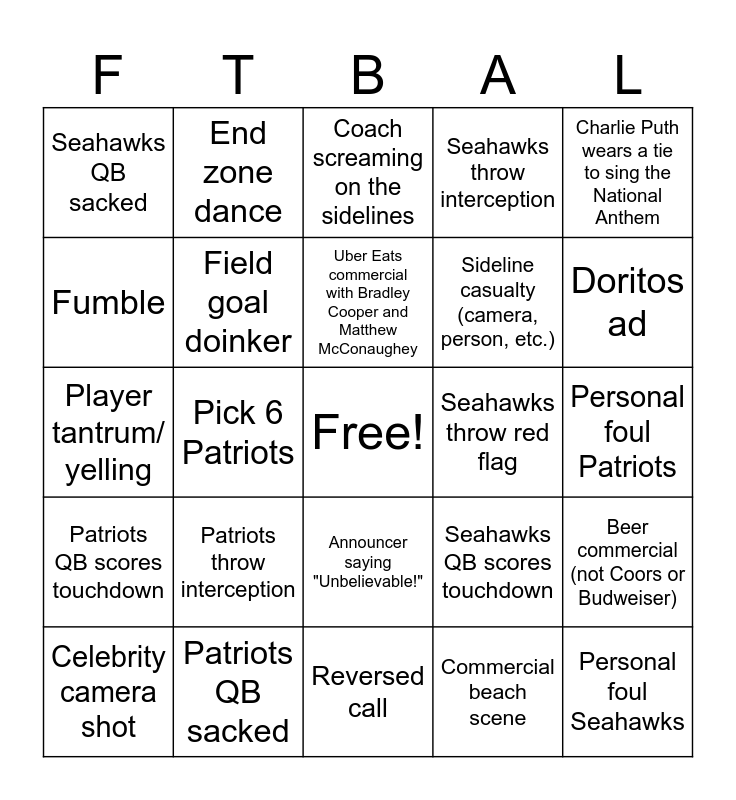 | F | T | B | A | L |
|---|---|---|---|---|
| Seahawks QB sacked | End zone dance | Coach screaming on the sidelines | Seahawks throw interception | Charlie Puth wears a tie to sing the National Anthem |
| Fumble | Field goal doinker | Uber Eats commercial with Bradley Cooper and Matthew McConaughey | Sideline casualty (camera, person, etc.) | Doritos ad |
| Player tantrum/ yelling | Pick 6 Patriots | Free! | Seahawks throw red flag | Personal foul Patriots |
| Patriots QB scores touchdown | Patriots throw interception | Announcer saying "Unbelievable!" | Seahawks QB scores touchdown | Beer commercial (not Coors or Budweiser) |
| Celebrity camera shot | Patriots QB sacked | Reversed call | Commercial beach scene | Personal foul Seahawks |